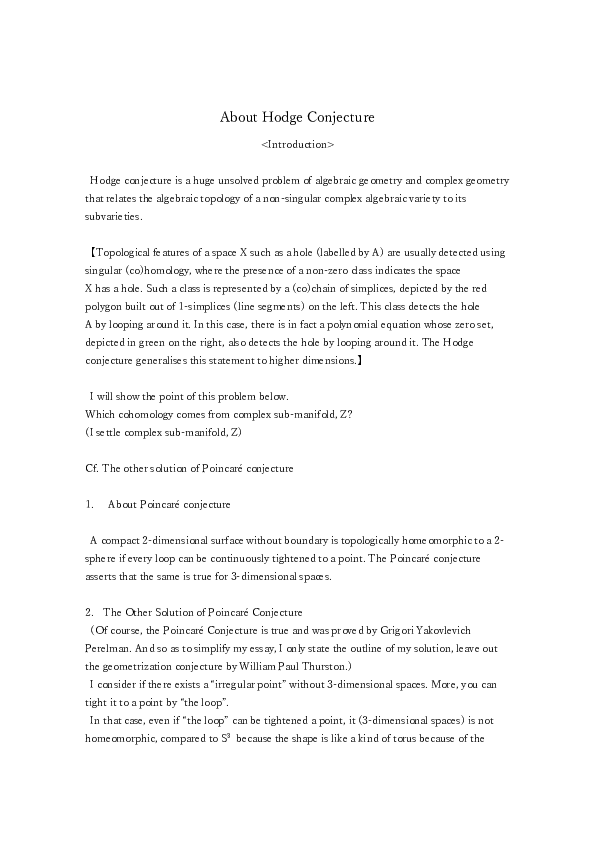 About Hodge Conjecture

<Introduction>

Hodge conjecture is a huge unsolved problem of algebraic geometry and complex geometry that relates the algebraic topology of a non-singular complex algebraic variety to its subvarieties.

【Topological features of a space X such as a hole (labelled by A) are usually detected using singular (co)homology, where the presence of a non-zero class indicates the space X has a hole. Such a class is represented by a (co)chain of simplices, depicted by the red polygon built out of 1-simplices (line segments) on the left. This class detects the hole A by looping around it. In this case, there is in fact a polynomial equation whose zero set, depicted in green on the right, also detects the hole by looping around it. The Hodge conjecture generalises this statement to higher dimensions.】

I will show the point of this problem below.
Which cohomology comes from complex sub-manifold, Z?
(I settle complex sub-manifold, Z)

Cf. The other solution of Poincaré conjecture

1. About Poincaré conjecture

A compact 2-dimensional surface without boundary is topologically homeomorphic to a 2-sphere if every loop can be continuously tightened to a point. The Poincaré conjecture asserts that the same is true for 3-dimensional spaces.

2. The Other Solution of Poincaré Conjecture
(Of course, the Poincaré Conjecture is true and was proved by Grigori Yakovlevich Perelman. And so as to simplify my essay, I only state the outline of my solution, leave out the geometrization conjecture by William Paul Thurston.)
I consider if there exists a "irregular point" without 3-dimensional spaces. More, you can tight it to a point by "the loop".
In that case, even if "the loop" can be tightened a point, it (3-dimensional spaces) is not homeomorphic, compared to $S^3$ because the shape is like a kind of torus because of the